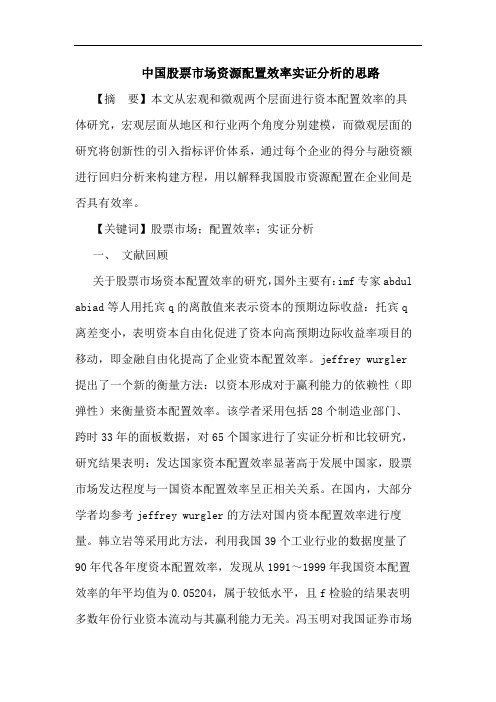 中国股票市场资源配置效率实证分析的思路

【摘　要】本文从宏观和微观两个层面进行资本配置效率的具体研究，宏观层面从地区和行业两个角度分别建模，而微观层面的研究将创新性的引入指标评价体系，通过每个企业的得分与融资额进行回归分析来构建方程，用以解释我国股市资源配置在企业间是否具有效率。

【关键词】股票市场；配置效率；实证分析

一、　文献回顾

关于股票市场资本配置效率的研究，国外主要有：imf 专家 abdul abiad 等人用托宾 q 的离散值来表示资本的预期边际收益：托宾 q 离差变小，表明资本自由化促进了资本向高预期边际收益率项目的移动，即金融自由化提高了企业资本配置效率。jeffrey wurgler 提出了一个新的衡量方法：以资本形成对于赢利能力的依赖性（即弹性）来衡量资本配置效率。该学者采用包括 28 个制造业部门、跨时 33 年的面板数据，对 65 个国家进行了实证分析和比较研究，研究结果表明：发达国家资本配置效率显著高于发展中国家，股票市场发达程度与一国资本配置效率呈正相关关系。在国内，大部分学者均参考 jeffrey wurgler 的方法对国内资本配置效率进行度量。韩立岩等采用此方法，利用我国 39 个工业行业的数据度量了 90 年代各年度资本配置效率，发现从 1991～1999 年我国资本配置效率的年平均值为 0.05204，属于较低水平，且 f 检验的结果表明多数年份行业资本流动与其赢利能力无关。冯玉明对我国证券市场